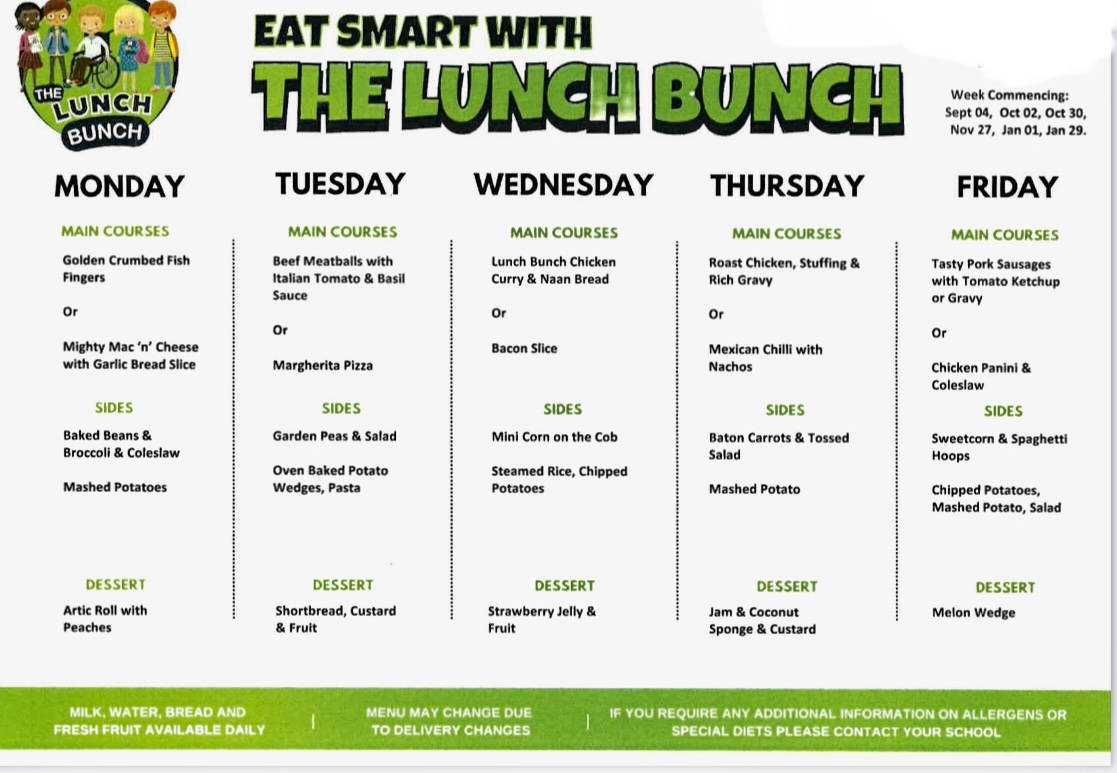 THE LUNCH BUNCH

EAT SMART WITH
THE LUNCH BUNCH

Week Commencing:
Sept 04, Oct 02, Oct 30, Nov 27, Jan 01, Jan 29.

MONDAY

MAIN COURSES

Golden Crumbed Fish Fingers

Or

Mighty Mac 'n' Cheese with Garlic Bread Slice

SIDES

Baked Beans & Broccoli & Coleslaw

Mashed Potatoes

DESSERT

Artic Roll with Peaches

TUESDAY

MAIN COURSES

Beef Meatballs with Italian Tomato & Basil Sauce

Or

Margherita Pizza

SIDES

Garden Peas & Salad

Oven Baked Potato Wedges, Pasta

DESSERT

Shortbread, Custard & Fruit

WEDNESDAY

MAIN COURSES

Lunch Bunch Chicken Curry & Naan Bread

Or

Bacon Slice

SIDES

Mini Corn on the Cob

Steamed Rice, Chipped Potatoes

DESSERT

Strawberry Jelly & Fruit

THURSDAY

MAIN COURSES

Roast Chicken, Stuffing & Rich Gravy

Or

Mexican Chilli with Nachos

SIDES

Baton Carrots & Tossed Salad

Mashed Potato

DESSERT

Jam & Coconut Sponge & Custard

FRIDAY

MAIN COURSES

Tasty Pork Sausages with Tomato Ketchup or Gravy

Or

Chicken Panini & Coleslaw

SIDES

Sweetcorn & Spaghetti Hoops

Chipped Potatoes, Mashed Potato, Salad

DESSERT

Melon Wedge

MILK, WATER, BREAD AND FRESH FRUIT AVAILABLE DAILY | MENU MAY CHANGE DUE TO DELIVERY CHANGES | IF YOU REQUIRE ANY ADDITIONAL INFORMATION ON ALLERGENS OR SPECIAL DIETS PLEASE CONTACT YOUR SCHOOL